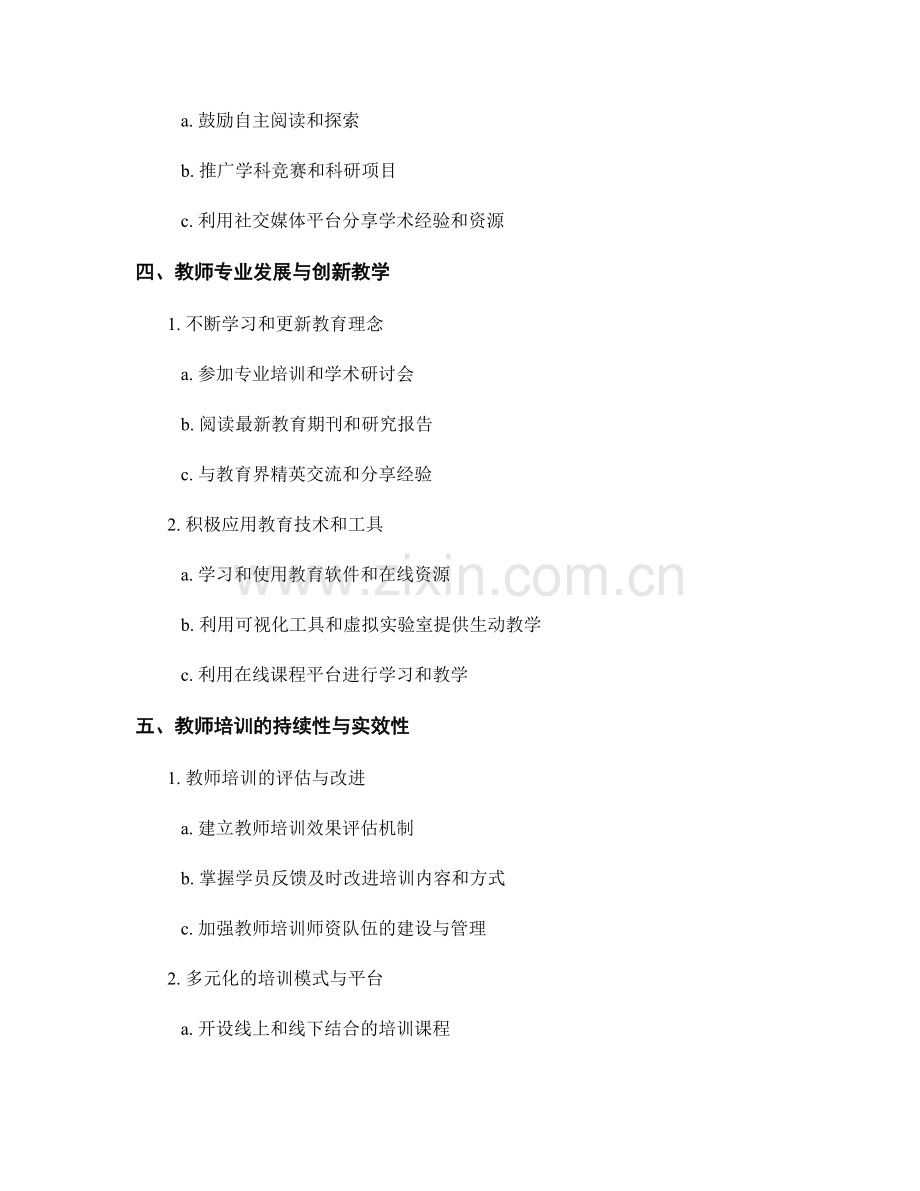 a. 鼓励自主阅读和探索

b. 推广学科竞赛和科研项目

c. 利用社交媒体平台分享学术经验和资源

四、教师专业发展与创新教学

1. 不断学习和更新教育理念

a. 参加专业培训和学术研讨会

b. 阅读最新教育期刊和研究报告

c. 与教育界精英交流和分享经验

2. 积极应用教育技术和工具

a. 学习和使用教育软件和在线资源

b. 利用可视化工具和虚拟实验室提供生动教学

c. 利用在线课程平台进行学习和教学

五、教师培训的持续性与实效性

1. 教师培训的评估与改进

a. 建立教师培训效果评估机制

b. 掌握学员反馈及时改进培训内容和方式

c. 加强教师培训师资队伍的建设与管理

2. 多元化的培训模式与平台

a. 开设线上和线下结合的培训课程

www.zixin.com.cn